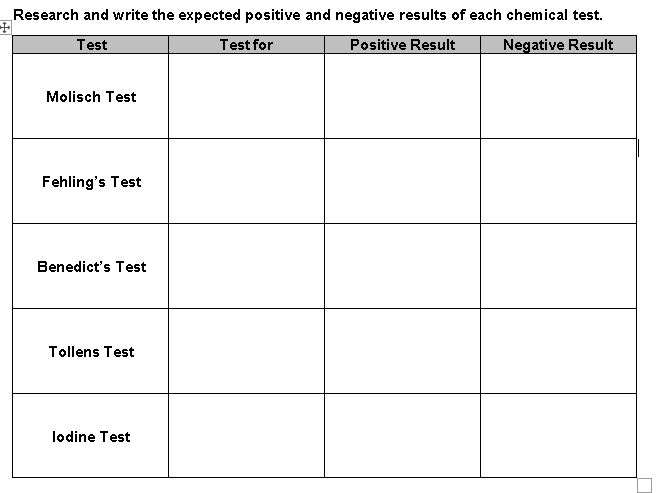 Research and write the expected positive and negative results of each chemical test.

| Test | Test for | Positive Result | Negative Result |
|---|---|---|---|
| Molisch Test | | | |
| Fehling's Test | | | |
| Benedict's Test | | | |
| Tollens Test | | | |
| Iodine Test | | | |